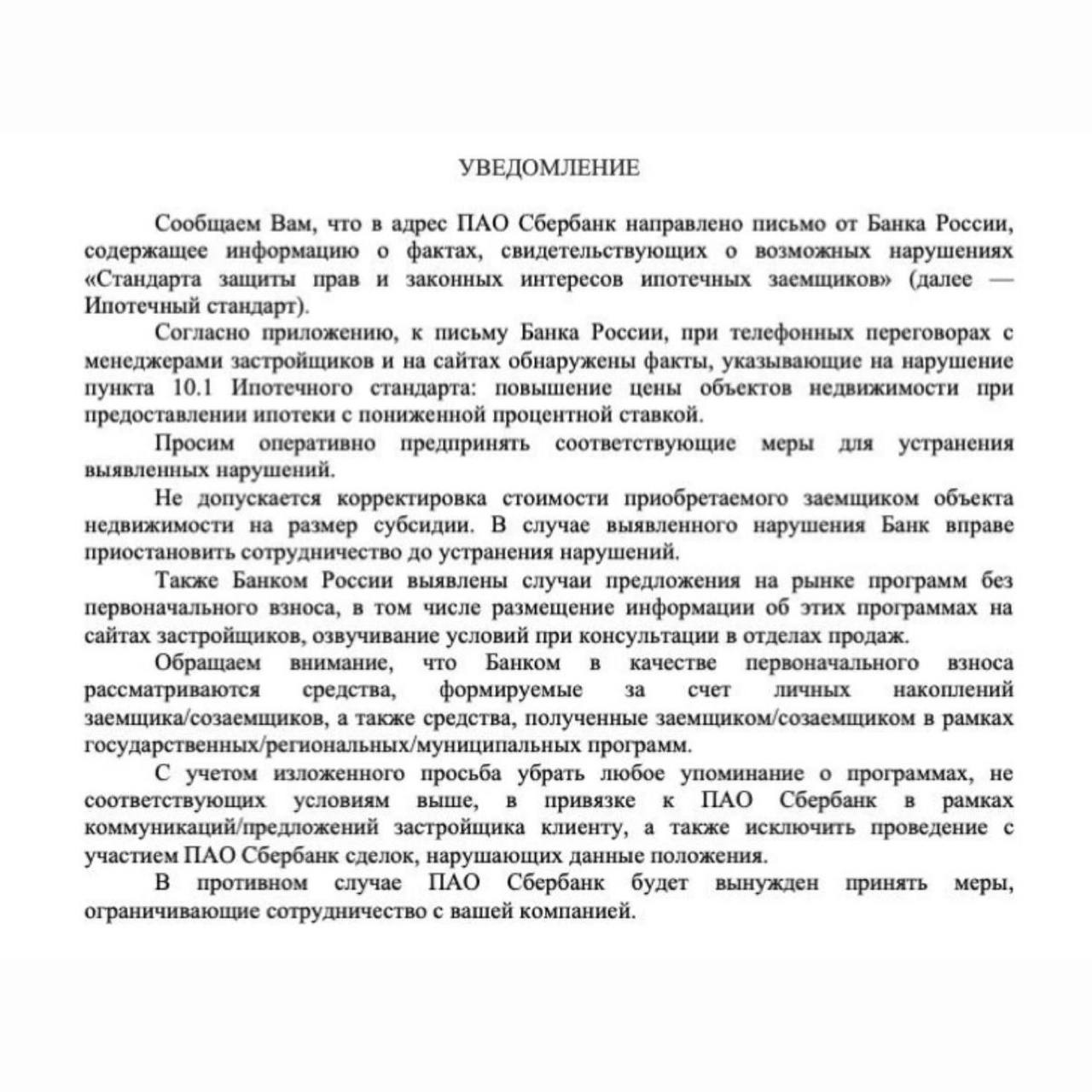 УВЕДОМЛЕНИЕ

Сообщаем Вам, что в адрес ПАО Сбербанк направлено письмо от Банка России, содержащее информацию о фактах, свидетельствующих о возможных нарушениях «Стандарта защиты прав и законных интересов ипотечных заемщиков» (далее — Ипотечный стандарт).

Согласно приложению, к письму Банка России, при телефонных переговорах с менеджерами застройщиков и на сайтах обнаружены факты, указывающие на нарушение пункта 10.1 Ипотечного стандарта: повышение цены объектов недвижимости при предоставлении ипотеки с пониженной процентной ставкой.

Просим оперативно предпринять соответствующие меры для устранения выявленных нарушений.

Не допускается корректировка стоимости приобретаемого заемщиком объекта недвижимости на размер субсидии. В случае выявленного нарушения Банк вправе приостановить сотрудничество до устранения нарушений.

Также Банком России выявлены случаи предложения на рынке программ без первоначального взноса, в том числе размещение информации об этих программах на сайтах застройщиков, озвучивание условий при консультации в отделах продаж.

Обращаем внимание, что Банком в качестве первоначального взноса рассматриваются средства, формируемые за счет личных накоплений заемщика/созаемщиков, а также средства, полученные заемщиком/созаемщиком в рамках государственных/региональных/муниципальных программ.

С учетом изложенного просьба убрать любое упоминание о программах, не соответствующих условиям выше, в привязке к ПАО Сбербанк в рамках коммуникаций/предложений застройщика клиенту, а также исключить проведение с участием ПАО Сбербанк сделок, нарушающих данные положения.

В противном случае ПАО Сбербанк будет вынужден принять меры, ограничивающие сотрудничество с вашей компанией.